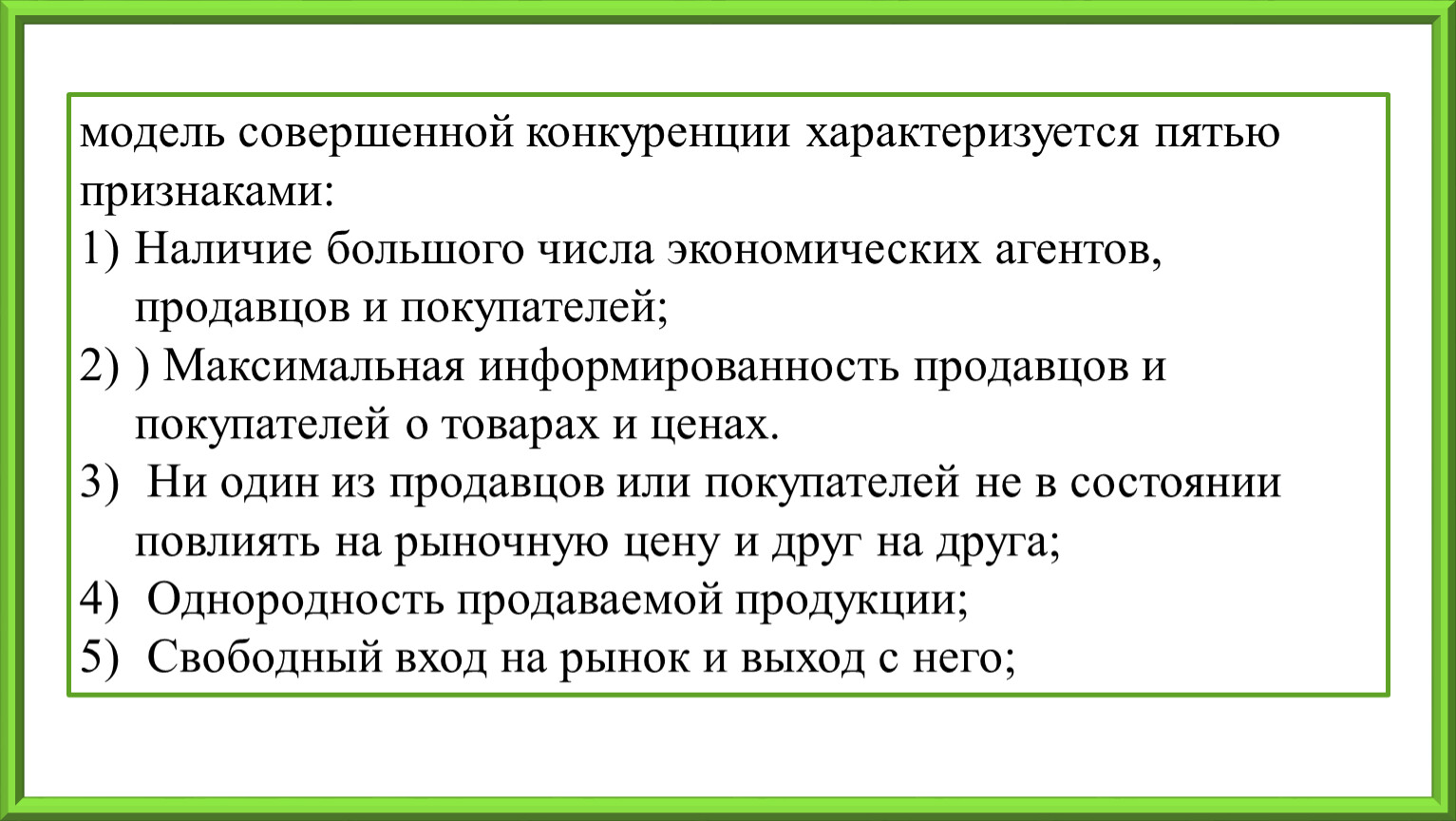 модель совершенной конкуренции характеризуется пятью признаками:

1) Наличие большого числа экономических агентов, продавцов и покупателей;
2) ) Максимальная информированность продавцов и покупателей о товарах и ценах.
3) Ни один из продавцов или покупателей не в состоянии повлиять на рыночную цену и друг на друга;
4) Однородность продаваемой продукции;
5) Свободный вход на рынок и выход с него;